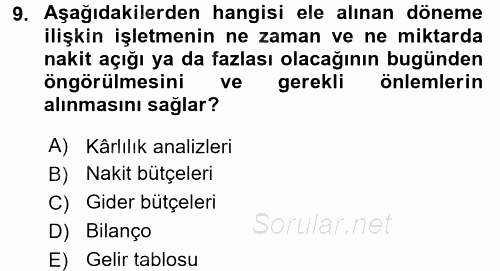 9. Aşağıdakilerden hangisi ele alınan döneme ilişkin işletmenin ne zaman ve ne miktarda nakit açığı ya da fazlası olacağının bugünden öngörülmesini ve gerekli önlemlerin alınmasını sağlar?

A) Kârlılık analizleri
B) Nakit bütçeleri
C) Gider bütçeleri
D) Bilanço
E) Gelir tablosu

Sorular.net